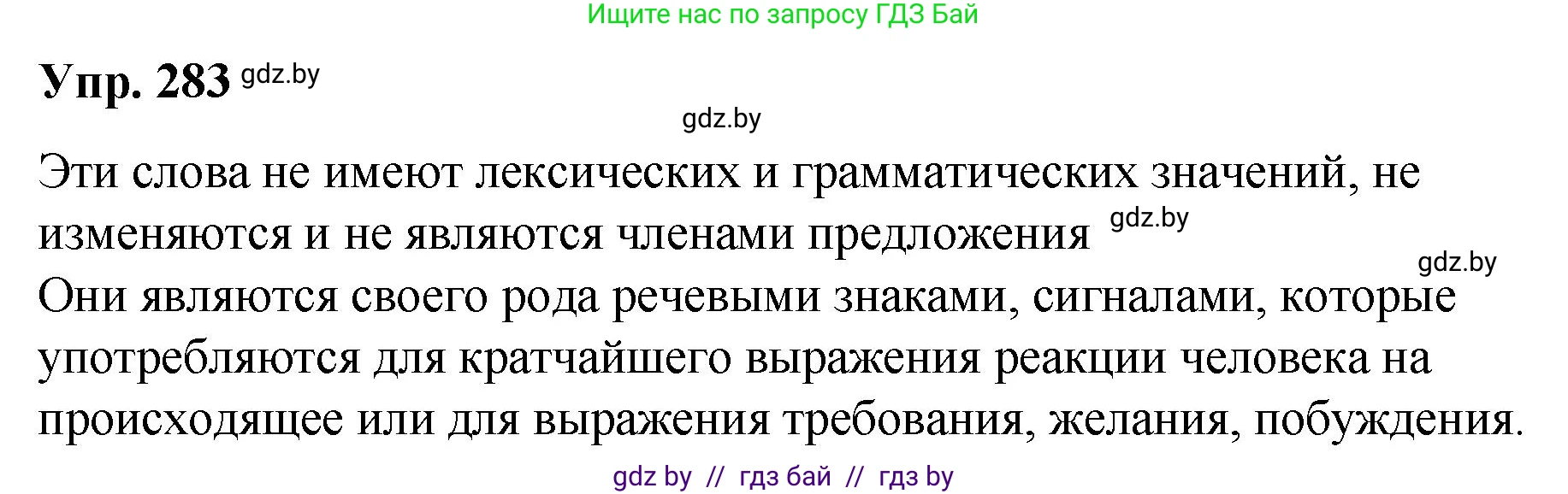 Ищите нас по запросу ГДЗ Бай

Упр. 283 gdz.by

gdz.by

Эти слова не имеют лексических и грамматических значений, не изменяются и не являются членами предложения gdz.by

gdz.by

Они являются своего рода речевыми знаками, сигналами, которые употребляются для кратчайшего выражения реакции человека на происходящее или для выражения требования, желания, побуждения.

gdz by // гдз бай // гдз by